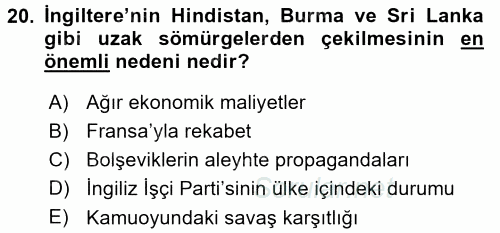 20. İngiltere'nin Hindistan, Burma ve Sri Lanka gibi uzak sömürgelerden çekilmesinin en önemli nedeni nedir?

A) Ağır ekonomik maliyetler
B) Fransa'yla rekabet
C) Bolşeviklerin aleyhte propagandaları
D) İngiliz İşçi Parti'sinin ülke içindeki durumu
E) Kamuoyundaki savaş karşıtlığı

Sorular.net